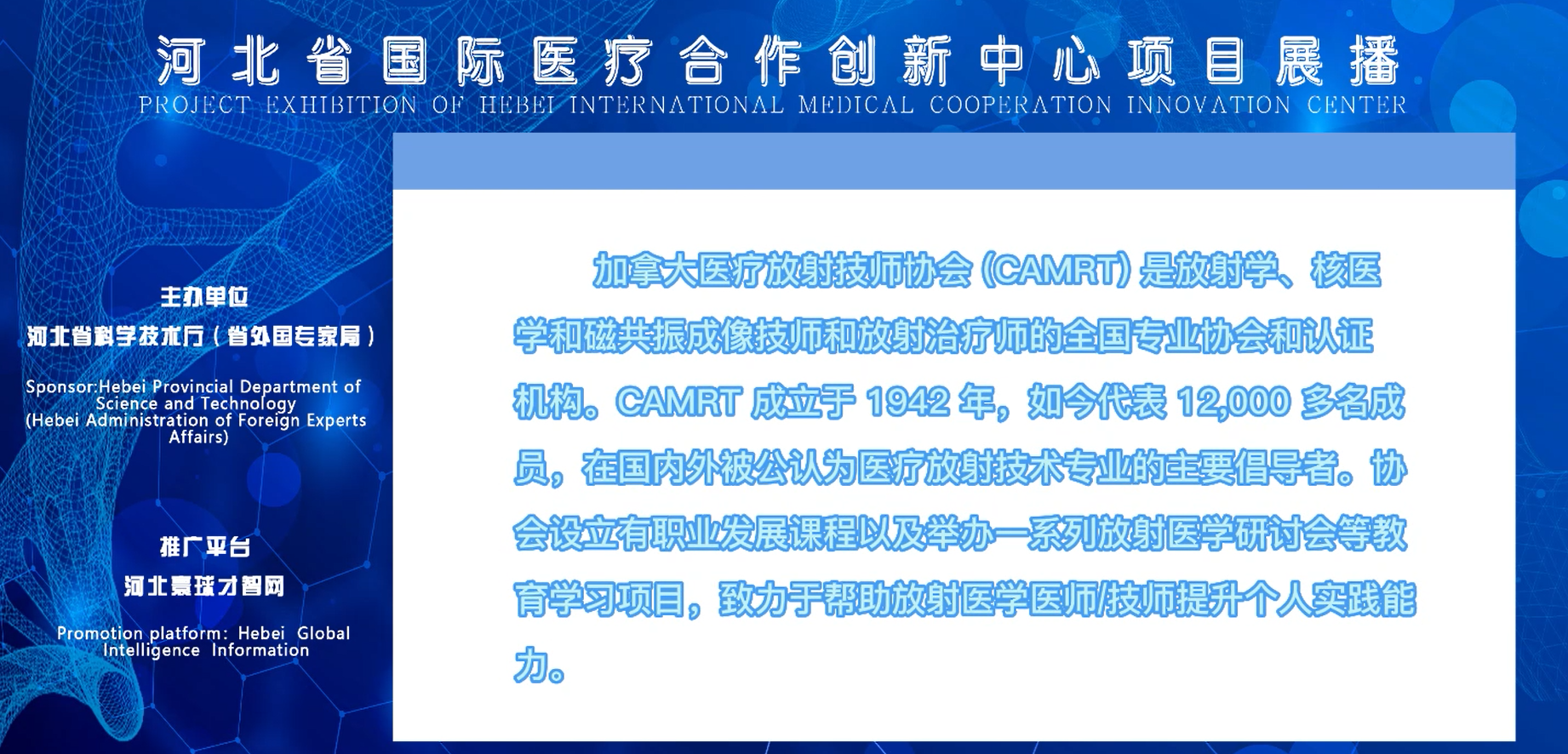 河北省国际医疗合作创新中心项目展播
PROJECT EXHIBITION OF HEBEI INTERNATIONAL MEDICAL COOPERATION INNOVATION CENTER

主办单位
河北省科学技术厅（省外国专家局）
Sponsor:Hebei Provincial Department of Science and Technology (Hebei Administration of Foreign Experts Affairs)

推广平台
河北寰球才智网
Promotion platform: Hebei Global Intelligence Information

加拿大医疗放射技师协会 (CAMRT) 是放射学、核医学和磁共振成像技师和放射治疗师的全国专业协会和认证机构。CAMRT 成立于 1942 年，如今代表 12,000 多名成员，在国内外被公认为医疗放射技术专业的主要倡导者。协会设立有职业发展课程以及举办一系列放射医学研讨会等教育学习项目，致力于帮助放射医学医师/技师提升个人实践能力。